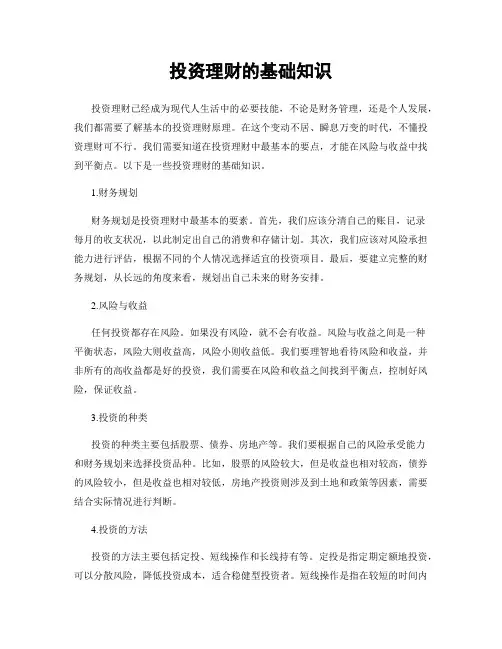 投资理财的基础知识

投资理财已经成为现代人生活中的必要技能，不论是财务管理，还是个人发展，我们都需要了解基本的投资理财原理。在这个变动不居、瞬息万变的时代，不懂投资理财可不行。我们需要知道在投资理财中最基本的要点，才能在风险与收益中找到平衡点。以下是一些投资理财的基础知识。

1.财务规划

财务规划是投资理财中最基本的要素。首先，我们应该分清自己的账目，记录每月的收支状况，以此制定出自己的消费和存储计划。其次，我们应该对风险承担能力进行评估，根据不同的个人情况选择适宜的投资项目。最后，要建立完整的财务规划，从长远的角度来看，规划出自己未来的财务安排。

2.风险与收益

任何投资都存在风险。如果没有风险，就不会有收益。风险与收益之间是一种平衡状态，风险大则收益高，风险小则收益低。我们要理智地看待风险和收益，并非所有的高收益都是好的投资，我们需要在风险和收益之间找到平衡点，控制好风险，保证收益。

3.投资的种类

投资的种类主要包括股票、债券、房地产等。我们要根据自己的风险承受能力和财务规划来选择投资品种。比如，股票的风险较大，但是收益也相对较高，债券的风险较小，但是收益也相对较低，房地产投资则涉及到土地和政策等因素，需要结合实际情况进行判断。

4.投资的方法

投资的方法主要包括定投、短线操作和长线持有等。定投是指定期定额地投资，可以分散风险，降低投资成本，适合稳健型投资者。短线操作是指在较短的时间内